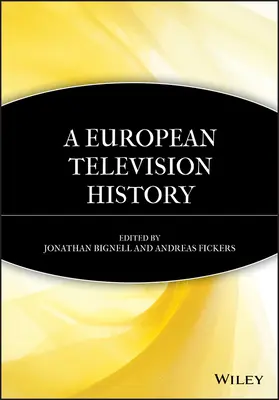 A EUROPEAN TELEVISION HISTORY

EDITED BY
JONATHAN BIGNELL AND ANDREAS FICKERS

WILEY